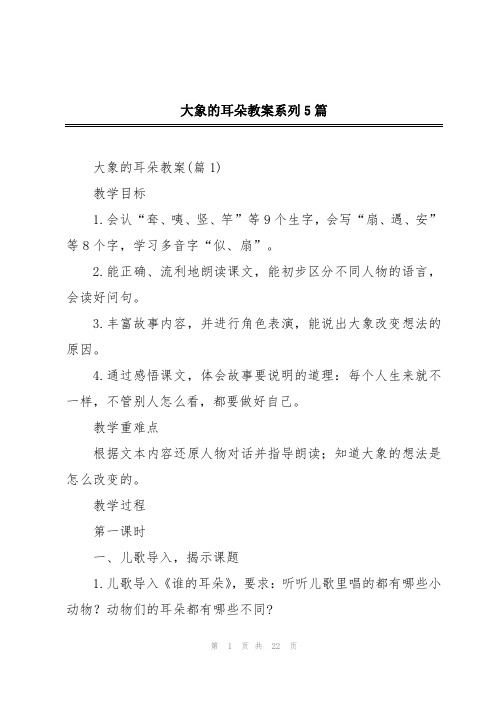 大象的耳朵教案系列5篇

大象的耳朵教案(篇1)

教学目标

1.会认“耷、咦、竖、竿”等9个生字，会写“扇、遇、安”等8个字，学习多音字“似、扇”。

2.能正确、流利地朗读课文，能初步区分不同人物的语言，会读好问句。

3.丰富故事内容，并进行角色表演，能说出大象改变想法的原因。

4.通过感悟课文，体会故事要说明的道理：每个人生来就不一样，不管别人怎么看，都要做好自己。

教学重难点

根据文本内容还原人物对话并指导朗读；知道大象的想法是怎么改变的。

教学过程

第一课时

一、儿歌导入，揭示课题

1.儿歌导入《谁的耳朵》，要求：听听儿歌里唱的都有哪些小动物？动物们的耳朵都有哪些不同？

第 1 页 共 22 页